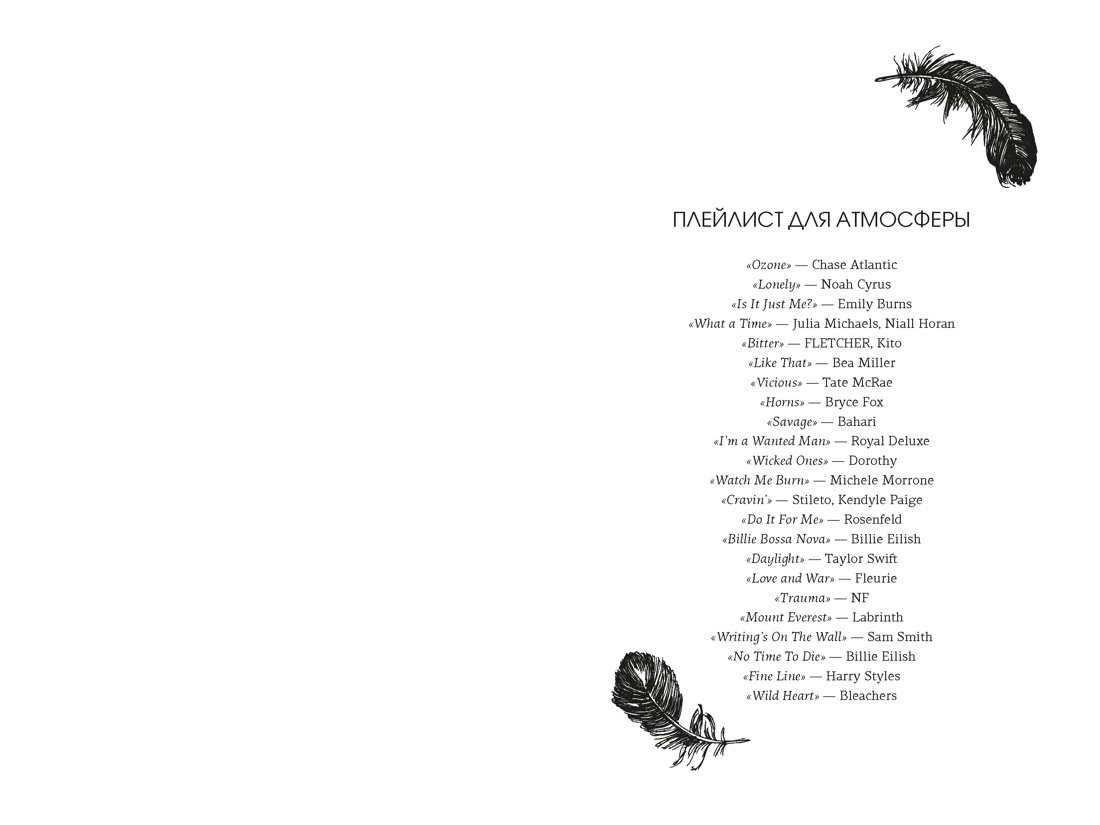 ПЛЕЙЛИСТ ДЛЯ АТМОСФЕРЫ

«Ozone» — Chase Atlantic
«Lonely» — Noah Cyrus
«Is It Just Me?» — Emily Burns
«What a Time» — Julia Michaels, Niall Horan
«Bitter» — FLETCHER, Kito
«Like That» — Bea Miller
«Vicious» — Tate McRae
«Horns» — Bryce Fox
«Savage» — Bahari
«I'm a Wanted Man» — Royal Deluxe
«Wicked Ones» — Dorothy
«Watch Me Burn» — Michele Morrone
«Cravin'» — Stileto, Kendyle Paige
«Do It For Me» — Rosenfeld
«Billie Bossa Nova» — Billie Eilish
«Daylight» — Taylor Swift
«Love and War» — Fleurie
«Trauma» — NF
«Mount Everest» — Labrinth
«Writing's On The Wall» — Sam Smith
«No Time To Die» — Billie Eilish
«Fine Line» — Harry Styles
«Wild Heart» — Bleachers